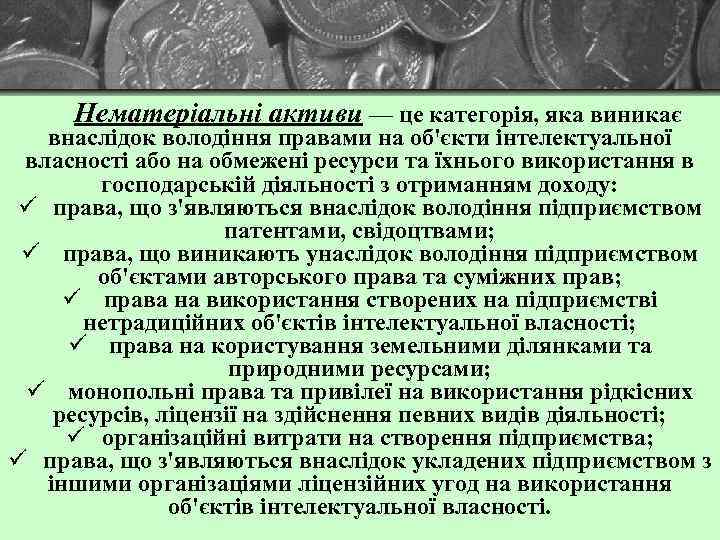 Нематеріальні активи — це категорія, яка виникає внаслідок володіння правами на об'єкти інтелектуальної власності або на обмежені ресурси та їхнього використання в господарській діяльності з отриманням доходу:
✓ права, що з'являються внаслідок володіння підприємством патентами, свідоцтвами;
✓ права, що виникають унаслідок володіння підприємством об'єктами авторського права та суміжних прав;
✓ права на використання створених на підприємстві нетрадиційних об'єктів інтелектуальної власності;
✓ права на користування земельними ділянками та природними ресурсами;
✓ монопольні права та привілеї на використання рідкісних ресурсів, ліцензії на здійснення певних видів діяльності;
✓ організаційні витрати на створення підприємства;
✓ права, що з'являються внаслідок укладених підприємством з іншими організаціями ліцензійних угод на використання об'єктів інтелектуальної власності.